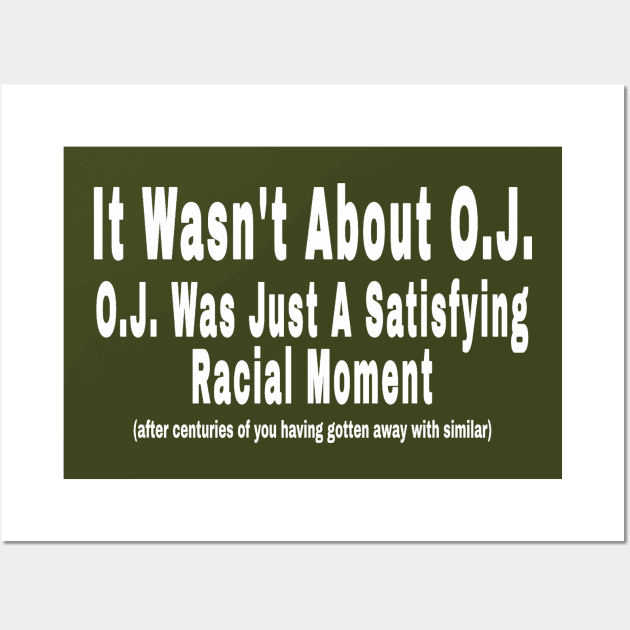 It Wasn't About O.J.

O.J. Was Just A Satisfying Racial Moment

(after centuries of you having gotten away with similar)